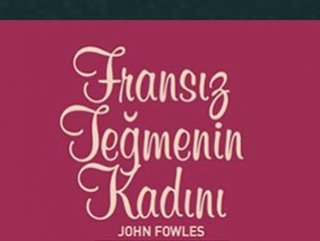 Fransız Teğmenin Kadını
JOHN FOWLES